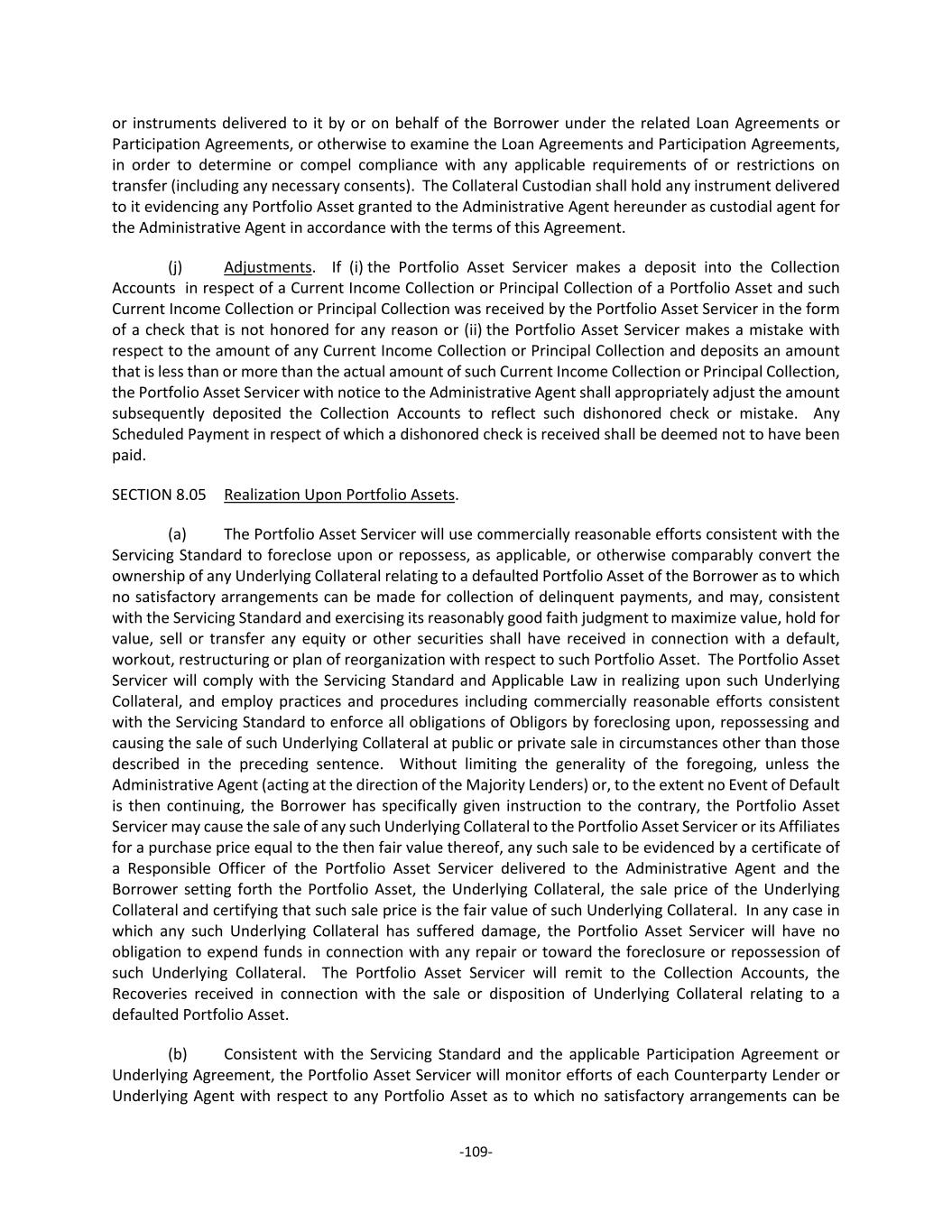 or instruments delivered to it by or on behalf of the Borrower under the related Loan Agreements or Participation Agreements, or otherwise to examine the Loan Agreements and Participation Agreements, in order to determine or compel compliance with any applicable requirements of or restrictions on transfer (including any necessary consents). The Collateral Custodian shall hold any instrument delivered to it evidencing any Portfolio Asset granted to the Administrative Agent hereunder as custodial agent for the Administrative Agent in accordance with the terms of this Agreement.

(j) Adjustments. If (i) the Portfolio Asset Servicer makes a deposit into the Collection Accounts in respect of a Current Income Collection or Principal Collection of a Portfolio Asset and such Current Income Collection or Principal Collection was received by the Portfolio Asset Servicer in the form of a check that is not honored for any reason or (ii) the Portfolio Asset Servicer makes a mistake with respect to the amount of any Current Income Collection or Principal Collection and deposits an amount that is less than or more than the actual amount of such Current Income Collection or Principal Collection, the Portfolio Asset Servicer with notice to the Administrative Agent shall appropriately adjust the amount subsequently deposited the Collection Accounts to reflect such dishonored check or mistake. Any Scheduled Payment in respect of which a dishonored check is received shall be deemed not to have been paid.

SECTION 8.05 Realization Upon Portfolio Assets.

(a) The Portfolio Asset Servicer will use commercially reasonable efforts consistent with the Servicing Standard to foreclose upon or repossess, as applicable, or otherwise comparably convert the ownership of any Underlying Collateral relating to a defaulted Portfolio Asset of the Borrower as to which no satisfactory arrangements can be made for collection of delinquent payments, and may, consistent with the Servicing Standard and exercising its reasonably good faith judgment to maximize value, hold for value, sell or transfer any equity or other securities shall have received in connection with a default, workout, restructuring or plan of reorganization with respect to such Portfolio Asset. The Portfolio Asset Servicer will comply with the Servicing Standard and Applicable Law in realizing upon such Underlying Collateral, and employ practices and procedures including commercially reasonable efforts consistent with the Servicing Standard to enforce all obligations of Obligors by foreclosing upon, repossessing and causing the sale of such Underlying Collateral at public or private sale in circumstances other than those described in the preceding sentence. Without limiting the generality of the foregoing, unless the Administrative Agent (acting at the direction of the Majority Lenders) or, to the extent no Event of Default is then continuing, the Borrower has specifically given instruction to the contrary, the Portfolio Asset Servicer may cause the sale of any such Underlying Collateral to the Portfolio Asset Servicer or its Affiliates for a purchase price equal to the then fair value thereof, any such sale to be evidenced by a certificate of a Responsible Officer of the Portfolio Asset Servicer delivered to the Administrative Agent and the Borrower setting forth the Portfolio Asset, the Underlying Collateral, the sale price of the Underlying Collateral and certifying that such sale price is the fair value of such Underlying Collateral. In any case in which any such Underlying Collateral has suffered damage, the Portfolio Asset Servicer will have no obligation to expend funds in connection with any repair or toward the foreclosure or repossession of such Underlying Collateral. The Portfolio Asset Servicer will remit to the Collection Accounts, the Recoveries received in connection with the sale or disposition of Underlying Collateral relating to a defaulted Portfolio Asset.

(b) Consistent with the Servicing Standard and the applicable Participation Agreement or Underlying Agreement, the Portfolio Asset Servicer will monitor efforts of each Counterparty Lender or Underlying Agent with respect to any Portfolio Asset as to which no satisfactory arrangements can be

-109-